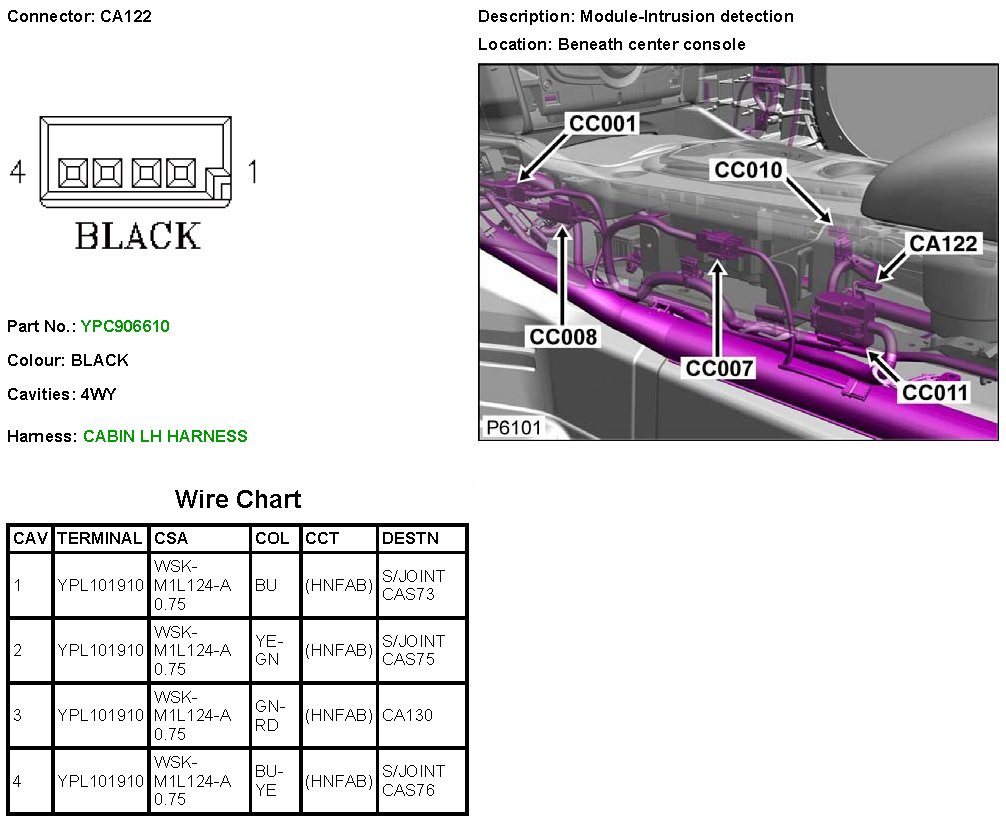 Connector: CA122

4

1

BLACK

Part No.: YPC906610

Colour: BLACK

Cavities: 4WY

Harness: CABIN LH HARNESS

Description: Module-Intrusion detection

Location: Beneath center console

CC001

CC010

CA122

CC008

CC007

CC011

P6101

Wire Chart

| CAV | TERMINAL | CSA | COL | CCT | DESTN |
|---|---|---|---|---|---|
| 1 | YPL101910 | WSK-M1L124-A 0.75 | BU | (HNFAB) | S/JOINT CAS73 |
| 2 | YPL101910 | WSK-M1L124-A 0.75 | YE-GN | (HNFAB) | S/JOINT CAS75 |
| 3 | YPL101910 | WSK-M1L124-A 0.75 | GN-RD | (HNFAB) | CA130 |
| 4 | YPL101910 | WSK-M1L124-A 0.75 | BU-YE | (HNFAB) | S/JOINT CAS76 |